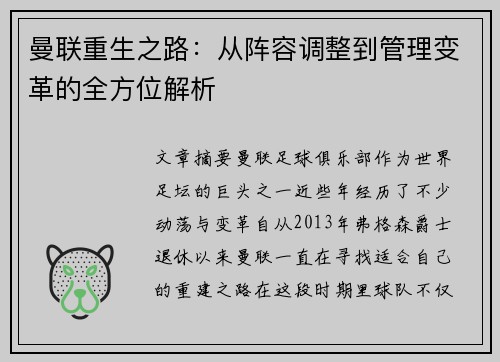 曼联重生之路：从阵容调整到管理变革的全方位解析

文章摘要曼联足球俱乐部作为世界足坛的巨头之一近些年经历了不少动荡与变革自从2013年弗格森爵士退休以来曼联一直在寻找适合自己的重建之路在这段时期里球队不仅